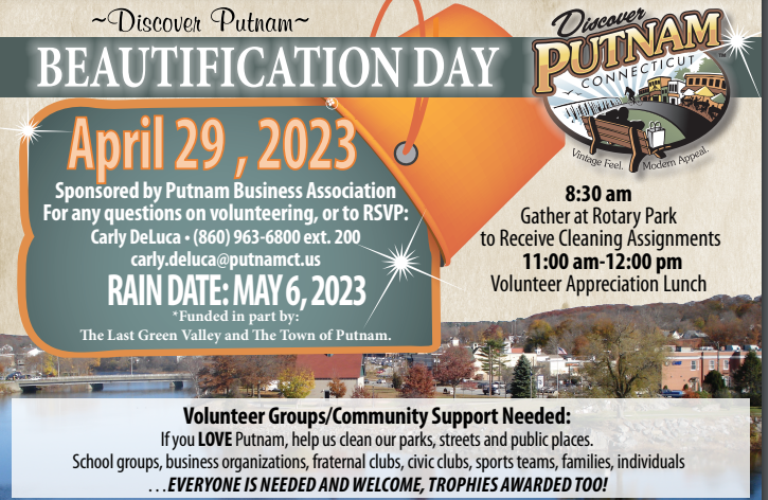 ~Discover Putnam~

BEAUTIFICATION DAY

Discover PUTNAM CONNECTICUT

Vintage Feel. Modern Appeal.

April 29 , 2023

Sponsored by Putnam Business Association
For any questions on volunteering, or to RSVP:
Carly DeLuca • (860) 963-6800 ext. 200
carly.deluca@putnamct.us

RAIN DATE: MAY 6, 2023

*Funded in part by:
The Last Green Valley and The Town of Putnam.

8:30 am
Gather at Rotary Park
to Receive Cleaning Assignments
11:00 am-12:00 pm
Volunteer Appreciation Lunch

Volunteer Groups/Community Support Needed:
If you LOVE Putnam, help us clean our parks, streets and public places.
School groups, business organizations, fraternal clubs, civic clubs, sports teams, families, individuals
. . . EVERYONE IS NEEDED AND WELCOME, TROPHIES AWARDED TOO!